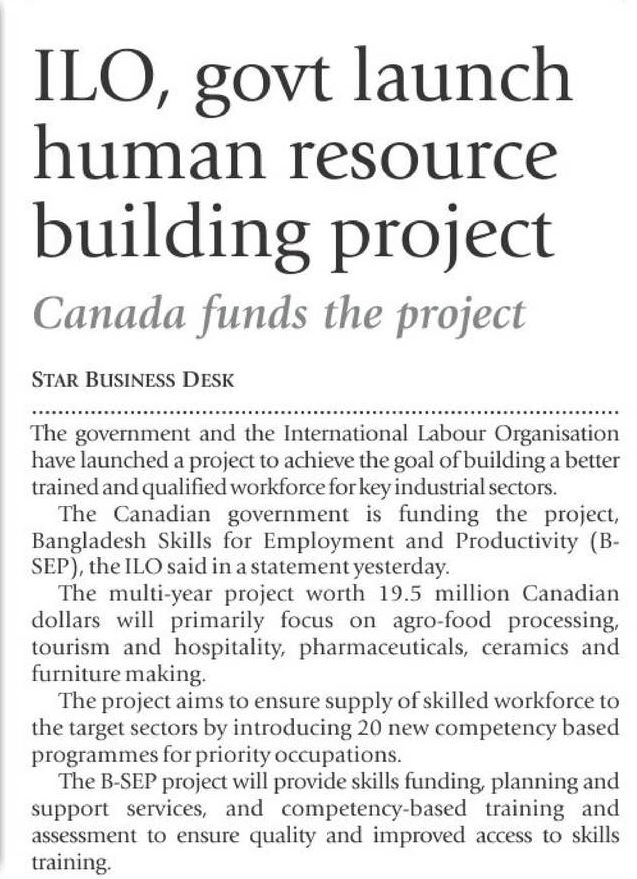 ILO, govt launch human resource building project

Canada funds the project

STAR BUSINESS DESK

The government and the International Labour Organisation have launched a project to achieve the goal of building a better trained and qualified workforce for key industrial sectors.

The Canadian government is funding the project, Bangladesh Skills for Employment and Productivity (B-SEP), the ILO said in a statement yesterday.

The multi-year project worth 19.5 million Canadian dollars will primarily focus on agro-food processing, tourism and hospitality, pharmaceuticals, ceramics and furniture making.

The project aims to ensure supply of skilled workforce to the target sectors by introducing 20 new competency based programmes for priority occupations.

The B-SEP project will provide skills funding, planning and support services, and competency-based training and assessment to ensure quality and improved access to skills training.